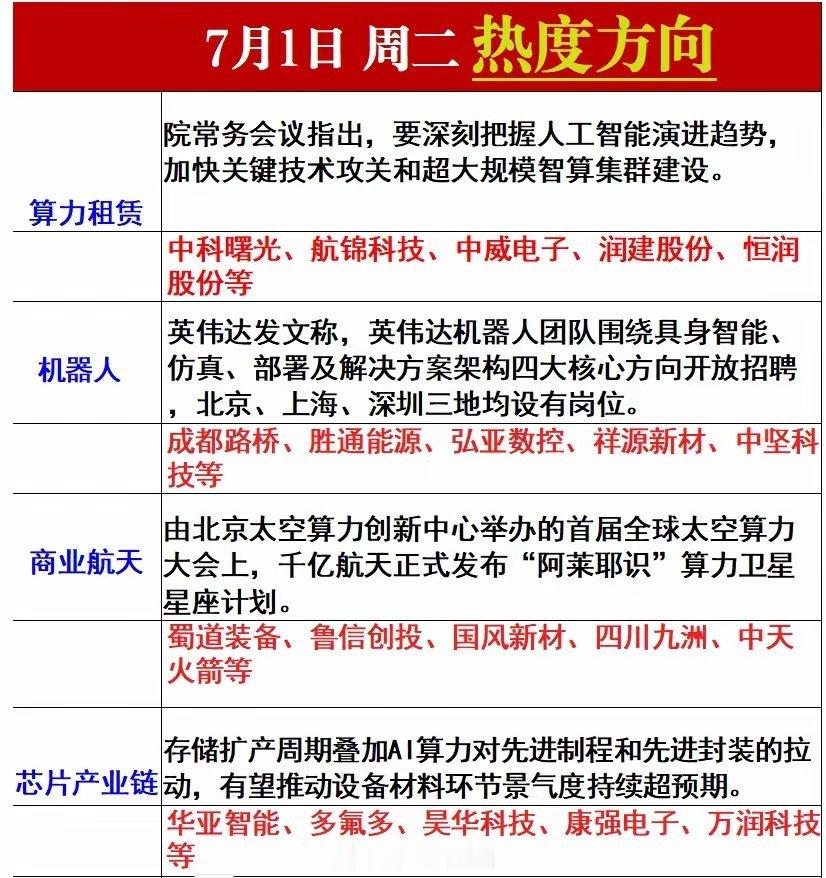 7月1日 周二 热度方向

| | |
|---|---|
| 算力租赁 | 院常务会议指出，要深刻把握人工智能演进趋势，加快关键技术攻关和超大规模智算集群建设。 |
| | 中科曙光、航锦科技、中威电子、润建股份、恒润股份等 |
| 机器人 | 英伟达发文称，英伟达机器人团队围绕具身智能、仿真、部署及解决方案架构四大核心方向开放招聘，北京、上海、深圳三地均设有岗位。 |
| | 成都路桥、胜通能源、弘亚数控、祥源新材、中坚科技等 |
| 商业航天 | 由北京太空算力创新中心举办的首届全球太空算力大会上，千亿航天正式发布“阿莱耶识”算力卫星星座计划。 |
| | 蜀道装备、鲁信创投、国风新材、四川九洲、中天火箭等 |
| 芯片产业链 | 存储扩产周期叠加AI算力对先进制程和先进封装的拉动，有望推动设备材料环节景气度持续超预期。 |
| | 华亚智能、多氟多、昊华科技、康强电子、万润科技等 |